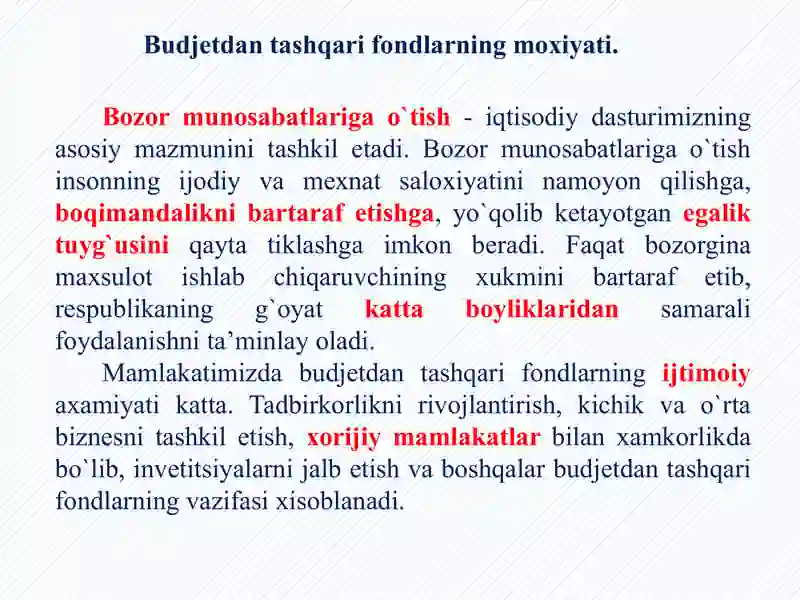 Budjetdan tashqari fondlarning moxiyati.

Bozor munosabatlariga o`tish - iqtisodiy dasturimizning asosiy mazmunini tashkil etadi. Bozor munosabatlariga o`tish insonning ijodiy va mexnat saloxiyatini namoyon qilishga, boqimandalikni bartaraf etishga, yo`qolib ketayotgan egalik tuyg`usini qayta tiklashga imkon beradi. Faqat bozorgina maxsulot ishlab chiqaruvchining xukmini bartaraf etib, respublikaning g`oyat katta boyliklaridan samarali foydalanishni ta’minlay oladi.

Mamlakatimizda budjetdan tashqari fondlarning ijtimoiy axamiyati katta. Tadbirkorlikni rivojlantirish, kichik va o`rta biznesni tashkil etish, xorijiy mamlakatlar bilan xamkorlikda bo`lib, invetitsiyalarni jalb etish va boshqalar budjetdan tashqari fondlarning vazifasi xisoblanadi.